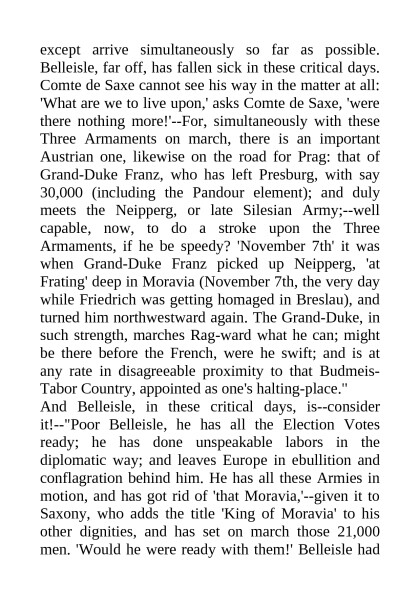 except arrive simultaneously so far as possible. Belleisle, far off, has fallen sick in these critical days. Comte de Saxe cannot see his way in the matter at all: 'What are we to live upon,' asks Comte de Saxe, 'were there nothing more!'--For, simultaneously with these Three Armaments on march, there is an important Austrian one, likewise on the road for Prag: that of Grand-Duke Franz, who has left Presburg, with say 30,000 (including the Pandour element); and duly meets the Neipperg, or late Silesian Army;--well capable, now, to do a stroke upon the Three Armaments, if he be speedy? 'November 7th' it was when Grand-Duke Franz picked up Neipperg, 'at Frating' deep in Moravia (November 7th, the very day while Friedrich was getting homaged in Breslau), and turned him northwestward again. The Grand-Duke, in such strength, marches Rag-ward what he can; might be there before the French, were he swift; and is at any rate in disagreeable proximity to that Budmeis-Tabor Country, appointed as one's halting-place."
And Belleisle, in these critical days, is--consider it!--"Poor Belleisle, he has all the Election Votes ready; he has done unspeakable labors in the diplomatic way; and leaves Europe in ebullition and conflagration behind him. He has all these Armies in motion, and has got rid of 'that Moravia,'--given it to Saxony, who adds the title 'King of Moravia' to his other dignities, and has set on march those 21,000 men. 'Would he were ready with them!' Belleisle had